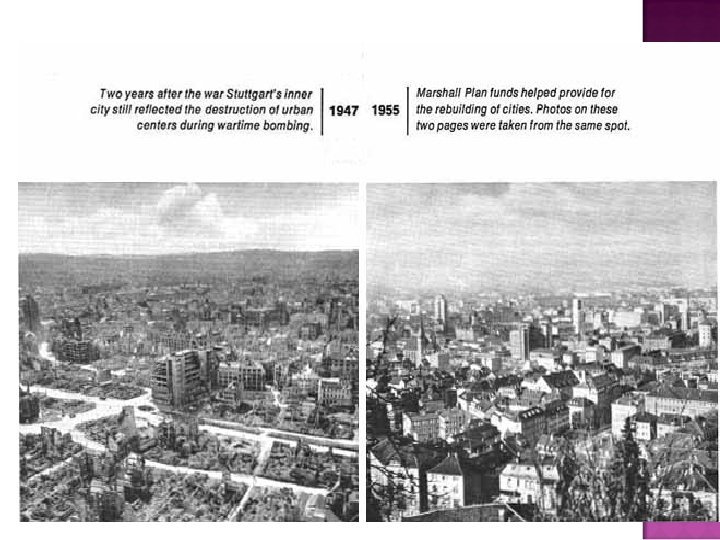 Two years after the war Stuttgart's inner city still reflected the destruction of urban centers during wartime bombing.

1947

1955

Marshall Plan funds helped provide for the rebuilding of cities. Photos on these two pages were taken from the same spot.